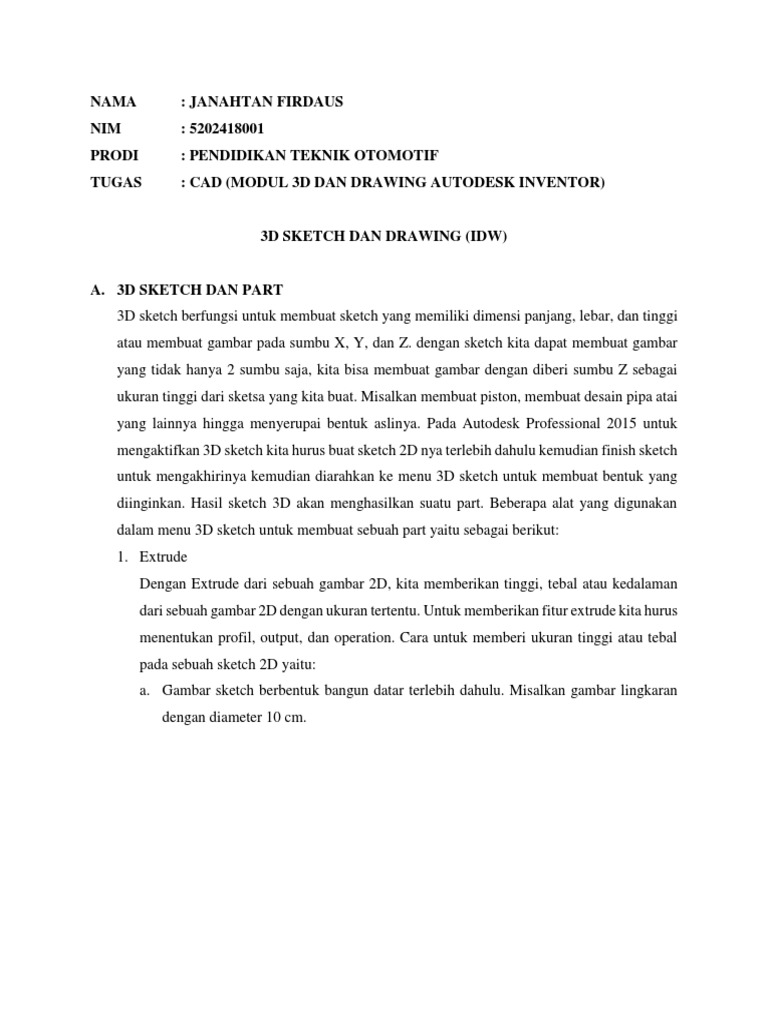 NAMA : JANAHTAN FIRDAUS
NIM : 5202418001
PRODI : PENDIDIKAN TEKNIK OTOMOTIF
TUGAS : CAD (MODUL 3D DAN DRAWING AUTODESK INVENTOR)

3D SKETCH DAN DRAWING (IDW)

A. 3D SKETCH DAN PART

3D sketch berfungsi untuk membuat sketch yang memiliki dimensi panjang, lebar, dan tinggi atau membuat gambar pada sumbu X, Y, dan Z. dengan sketch kita dapat membuat gambar yang tidak hanya 2 sumbu saja, kita bisa membuat gambar dengan diberi sumbu Z sebagai ukuran tinggi dari sketsa yang kita buat. Misalkan membuat piston, membuat desain pipa atai yang lainnya hingga menyerupai bentuk aslinya. Pada Autodesk Professional 2015 untuk mengaktifkan 3D sketch kita hurus buat sketch 2D nya terlebih dahulu kemudian finish sketch untuk mengakhirinya kemudian diarahkan ke menu 3D sketch untuk membuat bentuk yang diinginkan. Hasil sketch 3D akan menghasilkan suatu part. Beberapa alat yang digunakan dalam menu 3D sketch untuk membuat sebuah part yaitu sebagai berikut:

1. Extrude

Dengan Extrude dari sebuah gambar 2D, kita memberikan tinggi, tebal atau kedalaman dari sebuah gambar 2D dengan ukuran tertentu. Untuk memberikan fitur extrude kita hurus menentukan profil, output, dan operation. Cara untuk memberi ukuran tinggi atau tebal pada sebuah sketch 2D yaitu:

a. Gambar sketch berbentuk bangun datar terlebih dahulu. Misalkan gambar lingkaran dengan diameter 10 cm.